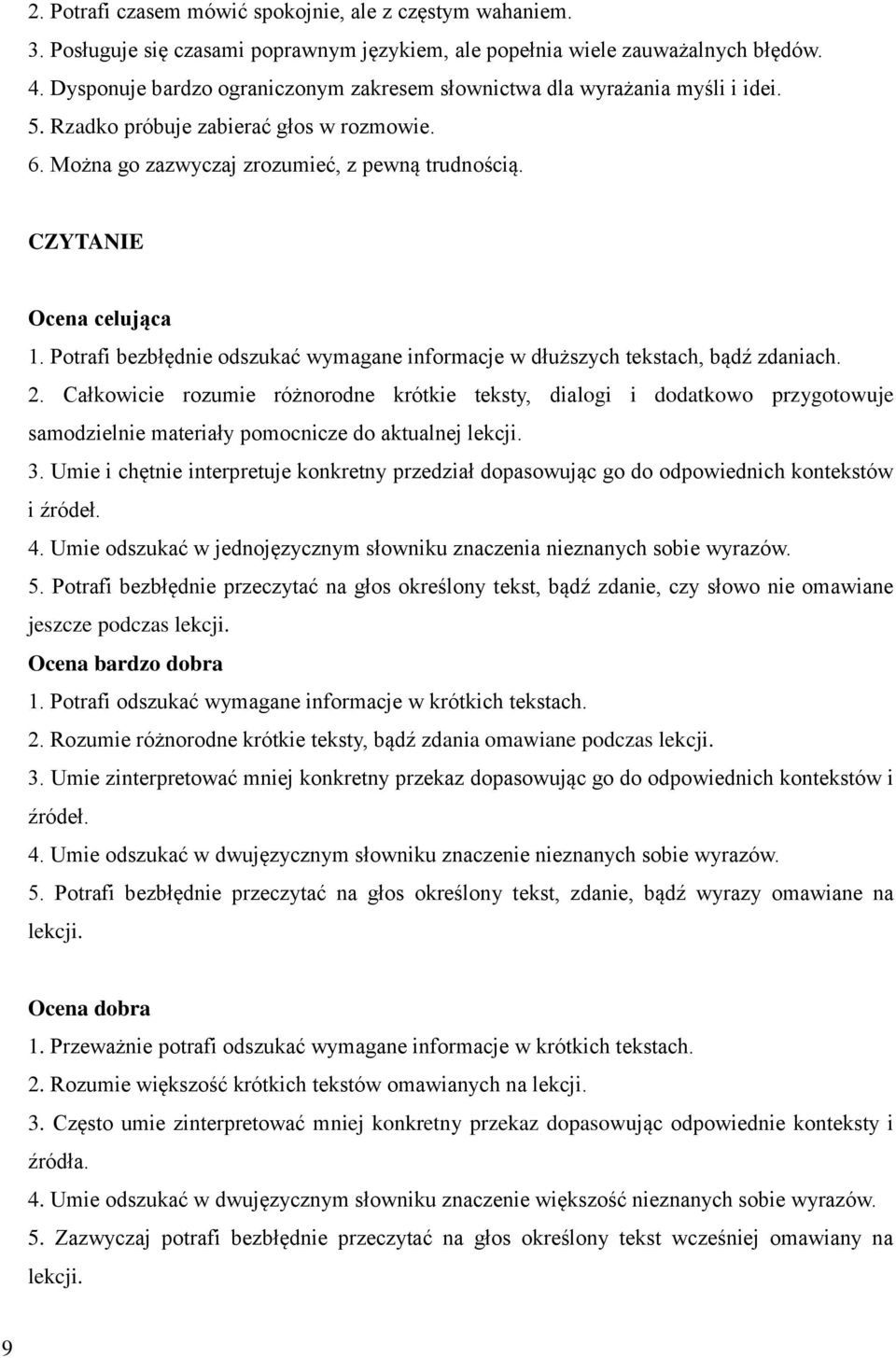 2. Potrafi czasem mówić spokojnie, ale z częstym wahaniem.
3. Posługuje się czasami poprawnym językiem, ale popełnia wiele zauważalnych błędów.
4. Dysponuje bardzo ograniczonym zakresem słownictwa dla wyrażania myśli i idei.
5. Rzadko próbuje zabierać głos w rozmowie.
6. Można go zazwyczaj zrozumieć, z pewną trudnością.

CZYTANIE

Ocena celująca
1. Potrafi bezbłędnie odszukać wymagane informacje w dłuższych tekstach, bądź zdaniach.
2. Całkowicie rozumie różnorodne krótkie teksty, dialogi i dodatkowo przygotowuje samodzielnie materiały pomocnicze do aktualnej lekcji.
3. Umie i chętnie interpretuje konkretny przedział dopasowując go do odpowiednich kontekstów i źródeł.
4. Umie odszukać w jednojęzycznym słowniku znaczenia nieznanych sobie wyrazów.
5. Potrafi bezbłędnie przeczytać na głos określony tekst, bądź zdanie, czy słowo nie omawiane jeszcze podczas lekcji.
Ocena bardzo dobra
1. Potrafi odszukać wymagane informacje w krótkich tekstach.
2. Rozumie różnorodne krótkie teksty, bądź zdania omawiane podczas lekcji.
3. Umie zinterpretować mniej konkretny przekaz dopasowując go do odpowiednich kontekstów i źródeł.
4. Umie odszukać w dwujęzycznym słowniku znaczenie nieznanych sobie wyrazów.
5. Potrafi bezbłędnie przeczytać na głos określony tekst, zdanie, bądź wyrazy omawiane na lekcji.

Ocena dobra
1. Przeważnie potrafi odszukać wymagane informacje w krótkich tekstach.
2. Rozumie większość krótkich tekstów omawianych na lekcji.
3. Często umie zinterpretować mniej konkretny przekaz dopasowując odpowiednie konteksty i źródła.
4. Umie odszukać w dwujęzycznym słowniku znaczenie większość nieznanych sobie wyrazów.
5. Zazwyczaj potrafi bezbłędnie przeczytać na głos określony tekst wcześniej omawiany na lekcji.

9